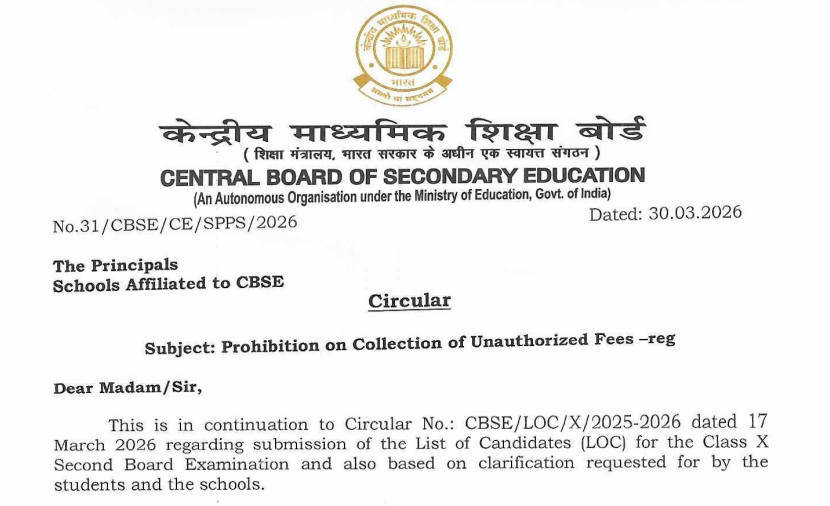 केन्द्रीय माध्यमिक शिक्षा बोर्ड
भारत
असतो मा सद्गमय

केन्द्रीय माध्यमिक शिक्षा बोर्ड
( शिक्षा मंत्रालय, भारत सरकार के अधीन एक स्वायत्त संगठन )
CENTRAL BOARD OF SECONDARY EDUCATION
(An Autonomous Organisation under the Ministry of Education, Govt. of India)

No.31/CBSE/CE/SPPS/2026

Dated: 30.03.2026

The Principals
Schools Affiliated to CBSE

Circular

Subject: Prohibition on Collection of Unauthorized Fees –reg

Dear Madam/Sir,

This is in continuation to Circular No.: CBSE/LOC/X/2025-2026 dated 17 March 2026 regarding submission of the List of Candidates (LOC) for the Class X Second Board Examination and also based on clarification requested for by the students and the schools.